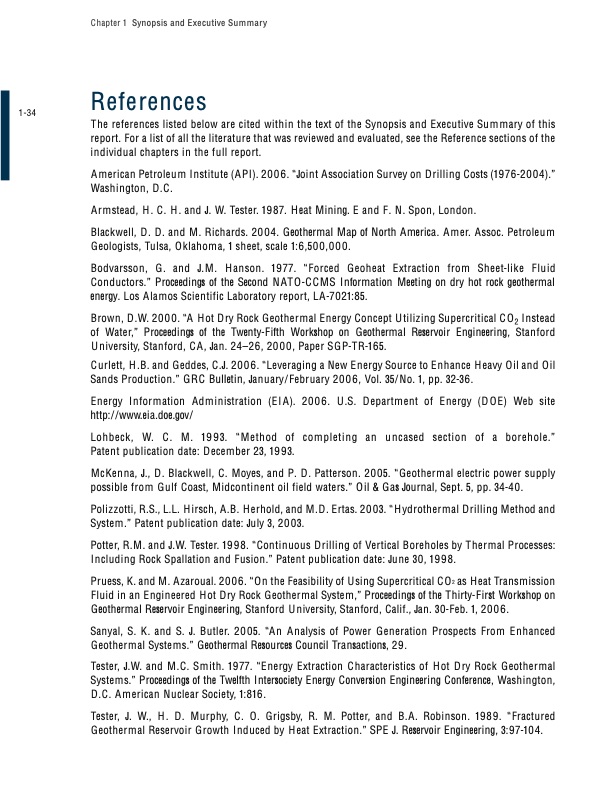 Chapter 1 Synopsis and Executive Summary

1-34

References

The references listed below are cited within the text of the Synopsis and Executive Summary of this report. For a list of all the literature that was reviewed and evaluated, see the Reference sections of the individual chapters in the full report.

American Petroleum Institute (API). 2006. "Joint Association Survey on Drilling Costs (1976-2004)." Washington, D.C.

Armstead, H. C. H. and J. W. Tester. 1987. Heat Mining. E and F. N. Spon, London.

Blackwell, D. D. and M. Richards. 2004. Geothermal Map of North America. Amer. Assoc. Petroleum Geologists, Tulsa, Oklahoma, 1 sheet, scale 1:6,500,000.

Bodvarsson, G. and J.M. Hanson. 1977. "Forced Geoheat Extraction from Sheet-like Fluid Conductors." Proceedings of the Second NATO-CCMS Information Meeting on dry hot rock geothermal energy. Los Alamos Scientific Laboratory report, LA-7021:85.

Brown, D.W. 2000. "A Hot Dry Rock Geothermal Energy Concept Utilizing Supercritical $CO_2$ Instead of Water," Proceedings of the Twenty-Fifth Workshop on Geothermal Reservoir Engineering, Stanford University, Stanford, CA, Jan. 24–26, 2000, Paper SGP-TR-165.

Curlett, H.B. and Geddes, C.J. 2006. "Leveraging a New Energy Source to Enhance Heavy Oil and Oil Sands Production." GRC Bulletin, January/February 2006, Vol. 35/No. 1, pp. 32-36.

Energy Information Administration (EIA). 2006. U.S. Department of Energy (DOE) Web site http://www.eia.doe.gov/

Lohbeck, W. C. M. 1993. "Method of completing an uncased section of a borehole." Patent publication date: December 23, 1993.

McKenna, J., D. Blackwell, C. Moyes, and P. D. Patterson. 2005. "Geothermal electric power supply possible from Gulf Coast, Midcontinent oil field waters." Oil & Gas Journal, Sept. 5, pp. 34-40.

Polizzotti, R.S., L.L. Hirsch, A.B. Herhold, and M.D. Ertas. 2003. "Hydrothermal Drilling Method and System." Patent publication date: July 3, 2003.

Potter, R.M. and J.W. Tester. 1998. "Continuous Drilling of Vertical Boreholes by Thermal Processes: Including Rock Spallation and Fusion." Patent publication date: June 30, 1998.

Pruess, K. and M. Azaroual. 2006. "On the Feasibility of Using Supercritical $CO_2$ as Heat Transmission Fluid in an Engineered Hot Dry Rock Geothermal System," Proceedings of the Thirty-First Workshop on Geothermal Reservoir Engineering, Stanford University, Stanford, Calif., Jan. 30-Feb. 1, 2006.

Sanyal, S. K. and S. J. Butler. 2005. "An Analysis of Power Generation Prospects From Enhanced Geothermal Systems." Geothermal Resources Council Transactions, 29.

Tester, J.W. and M.C. Smith. 1977. "Energy Extraction Characteristics of Hot Dry Rock Geothermal Systems." Proceedings of the Twelfth Intersociety Energy Conversion Engineering Conference, Washington, D.C. American Nuclear Society, 1:816.

Tester, J. W., H. D. Murphy, C. O. Grigsby, R. M. Potter, and B.A. Robinson. 1989. "Fractured Geothermal Reservoir Growth Induced by Heat Extraction." SPE J. Reservoir Engineering, 3:97-104.